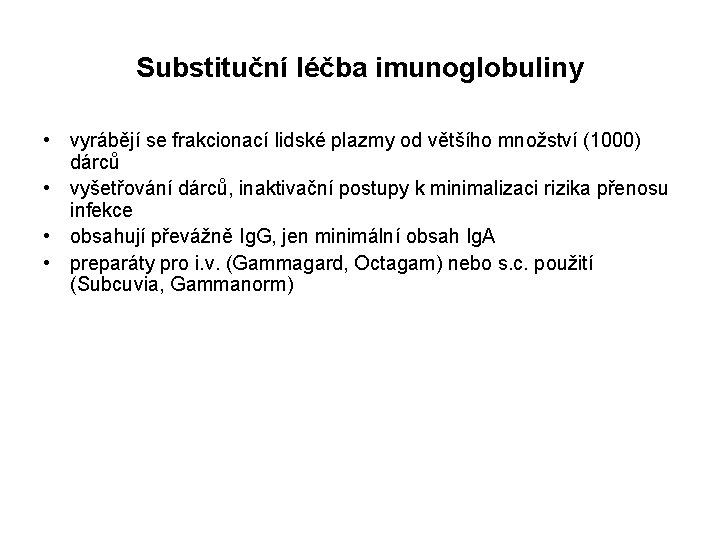 Substituční léčba imunoglobuliny

• vyrábějí se frakcionací lidské plazmy od většího množství (1000) dárců
• vyšetřování dárců, inaktivační postupy k minimalizaci rizika přenosu infekce
• obsahují převážně IgG, jen minimální obsah IgA
• preparáty pro i.v. (Gammagard, Octagam) nebo s.c. použití (Subcuvia, Gammanorm)